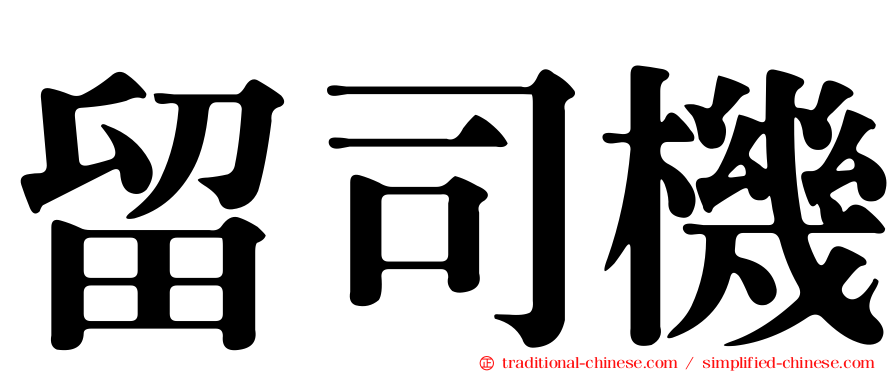 留司機

㊣ traditional-chinese.com / simplified-chinese.com